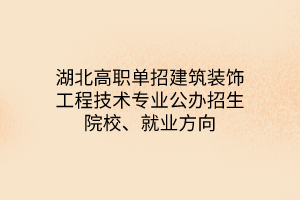 湖北高职单招建筑装饰工程技术专业公办招生院校、就业方向